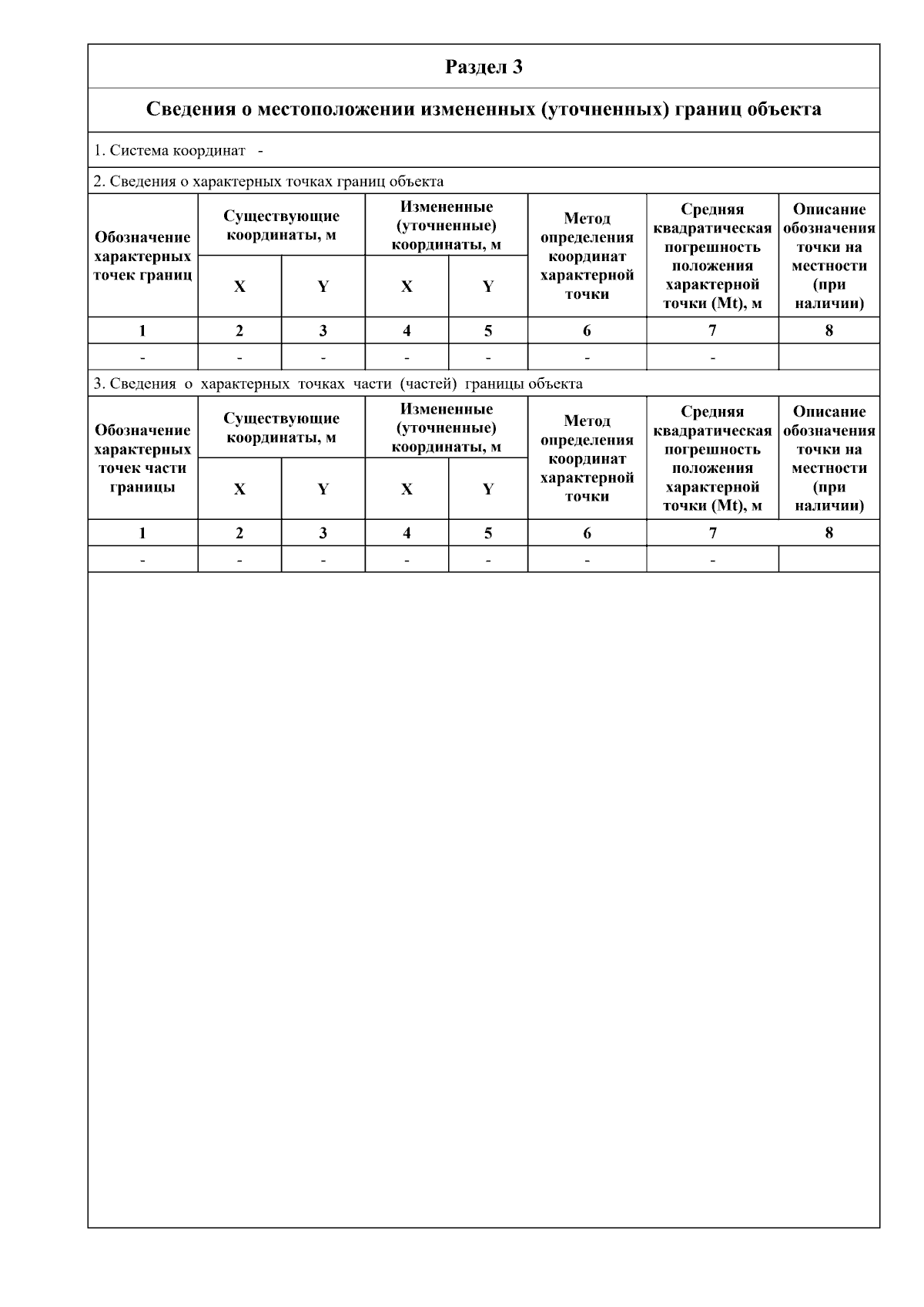 Раздел 3

Сведения о местоположении измененных (уточненных) границ объекта

1. Система координат -

2. Сведения о характерных точках границ объекта

| Обозначение характерных точек границ | Существующие координаты, м X | Существующие координаты, м Y | Измененные (уточненные) координаты, м X | Измененные (уточненные) координаты, м Y | Метод определения координат характерной точки | Средняя квадратическая погрешность положения характерной точки (Mt), м | Описание обозначения точки на местности (при наличии) |
|---|---|---|---|---|---|---|---|
| 1 | 2 | 3 | 4 | 5 | 6 | 7 | 8 |
| - | - | - | - | - | - | - | |

3. Сведения о характерных точках части (частей) границы объекта

| Обозначение характерных точек части границы | Существующие координаты, м X | Существующие координаты, м Y | Измененные (уточненные) координаты, м X | Измененные (уточненные) координаты, м Y | Метод определения координат характерной точки | Средняя квадратическая погрешность положения характерной точки (Mt), м | Описание обозначения точки на местности (при наличии) |
|---|---|---|---|---|---|---|---|
| 1 | 2 | 3 | 4 | 5 | 6 | 7 | 8 |
| - | - | - | - | - | - | - | |